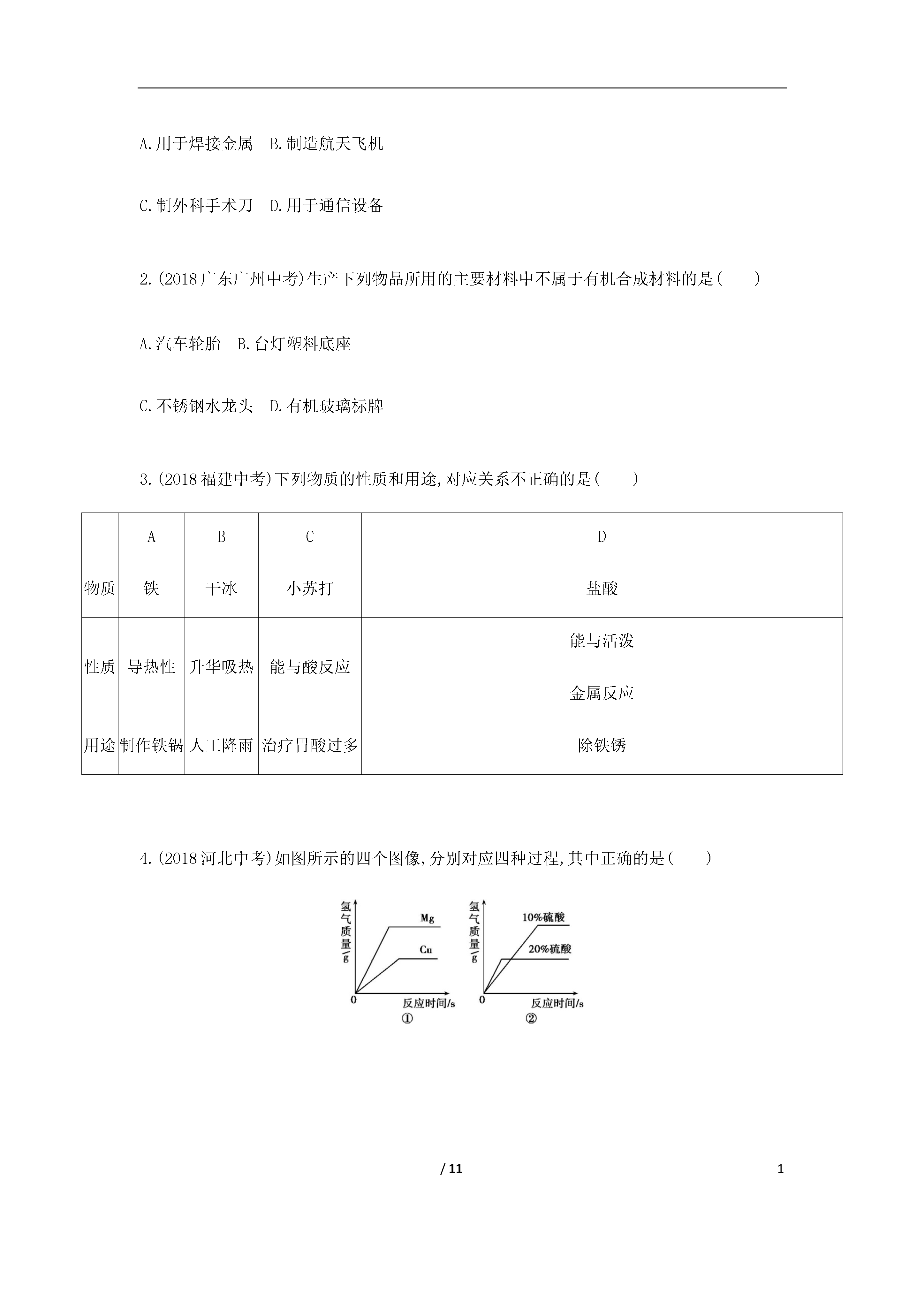 A.用于焊接金属　B.制造航天飞机

C.制外科手术刀　D.用于通信设备

2.(2018 广东广州中考)生产下列物品所用的主要材料中不属于有机合成材料的是(　　)

A.汽车轮胎　B.台灯塑料底座

C.不锈钢水龙头　D.有机玻璃标牌

3.(2018 福建中考)下列物质的性质和用途,对应关系不正确的是(　　)

| | A | B | C | D |
|---|---|---|---|---|
| 物质 | 铁 | 干冰 | 小苏打 | 盐酸 |
| 性质 | 导热性 | 升华吸热 | 能与酸反应 | 能与活泼金属反应 |
| 用途 | 制作铁锅 | 人工降雨 | 治疗胃酸过多 | 除铁锈 |

4.(2018 河北中考)如图所示的四个图像,分别对应四种过程,其中正确的是(　　)

氢气质量/g
Mg
Cu
0
反应时间/s
①

氢气质量/g
10%硫酸
20%硫酸
0
反应时间/s
②

/ 11

1